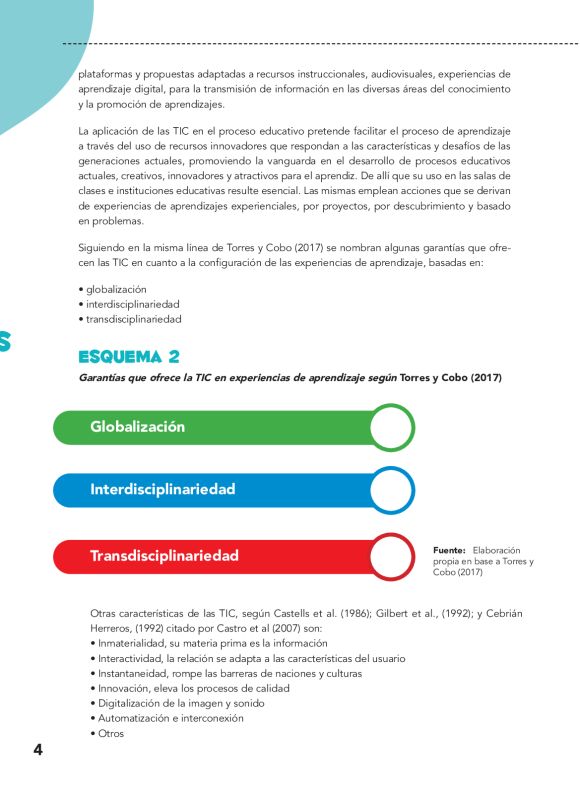 plataformas y propuestas adaptadas a recursos instruccionales, audiovisuales, experiencias de aprendizaje digital, para la transmisión de información en las diversas áreas del conocimiento y la promoción de aprendizajes.

La aplicación de las TIC en el proceso educativo pretende facilitar el proceso de aprendizaje a través del uso de recursos innovadores que respondan a las características y desafíos de las generaciones actuales, promoviendo la vanguarda en el desarrollo de procesos educativos actuales, creativos, innovadores y atractivos para el aprendiz. De allí que su uso en las salas de clases e instituciones educativas resulte esencial. Las mismas emplean acciones que se derivan de experiencias de aprendizajes experienciales, por proyectos, por descubrimiento y basado en problemas.

Siguiendo en la misma línea de Torres y Cobo (2017) se nombran algunas garantías que ofrecen las TIC en cuanto a la configuración de las experiencias de aprendizaje, basadas en:

• globalización
• interdisciplinariedad
• transdisciplinariedad

S

ESQUEMA 2
Garantías que ofrece la TIC en experiencias de aprendizaje según Torres y Cobo (2017)

Globalización

Interdisciplinariedad

Transdisciplinariedad

Fuente: Elaboración propia en base a Torres y Cobo (2017)

Otras características de las TIC, según Castells et al. (1986); Gilbert et al., (1992); y Cebrián Herreros, (1992) citado por Castro et al (2007) son:
• Inmaterialidad, su materia prima es la información
• Interactividad, la relación se adapta a las características del usuario
• Instantaneidad, rompe las barreras de naciones y culturas
• Innovación, eleva los procesos de calidad
• Digitalización de la imagen y sonido
• Automatización e interconexión
• Otros

4